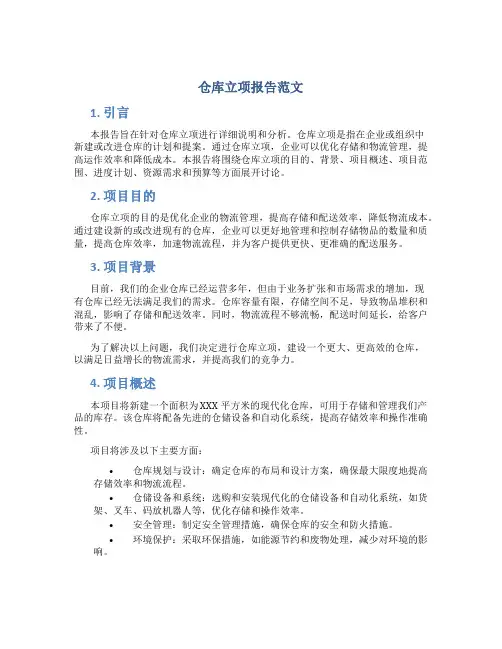 仓库立项报告范文

1. 引言

本报告旨在针对仓库立项进行详细说明和分析。仓库立项是指在企业或组织中新建或改进仓库的计划和提案。通过仓库立项，企业可以优化存储和物流管理，提高运作效率和降低成本。本报告将围绕仓库立项的目的、背景、项目概述、项目范围、进度计划、资源需求和预算等方面展开讨论。

2. 项目目的

仓库立项的目的是优化企业的物流管理，提高存储和配送效率，降低物流成本。通过建设新的或改进现有的仓库，企业可以更好地管理和控制存储物品的数量和质量，提高仓库效率，加速物流流程，并为客户提供更快、更准确的配送服务。

3. 项目背景

目前，我们的企业仓库已经运营多年，但由于业务扩张和市场需求的增加，现有仓库已经无法满足我们的需求。仓库容量有限，存储空间不足，导致物品堆积和混乱，影响了存储和配送效率。同时，物流流程不够流畅，配送时间延长，给客户带来了不便。

为了解决以上问题，我们决定进行仓库立项，建设一个更大、更高效的仓库，以满足日益增长的物流需求，并提高我们的竞争力。

4. 项目概述

本项目将新建一个面积为XXX平方米的现代化仓库，可用于存储和管理我们产品的库存。该仓库将配备先进的仓储设备和自动化系统，提高存储效率和操作准确性。

项目将涉及以下主要方面：

• 仓库规划与设计：确定仓库的布局和设计方案，确保最大限度地提高存储效率和物流流程。
• 仓储设备和系统：选购和安装现代化的仓储设备和自动化系统，如货架、叉车、码放机器人等，优化存储和操作效率。
• 安全管理：制定安全管理措施，确保仓库的安全和防火措施。
• 环境保护：采取环保措施，如能源节约和废物处理，减少对环境的影响。